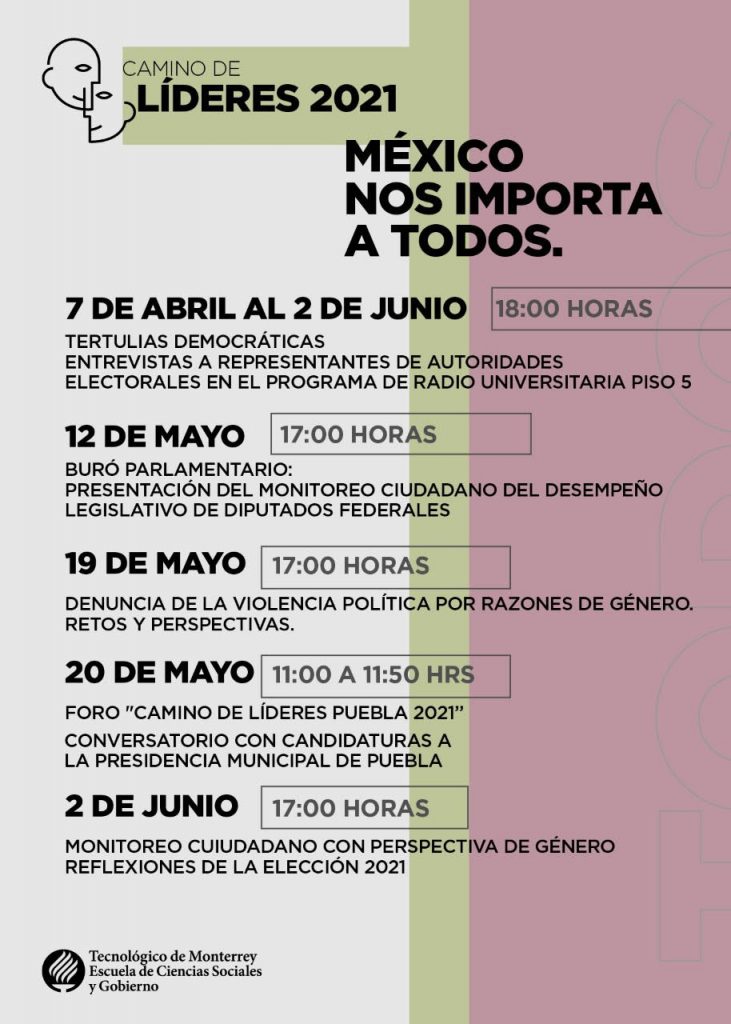 CAMINO DE
LÍDERES 2021

MÉXICO
NOS IMPORTA
A TODOS.

7 DE ABRIL AL 2 DE JUNIO 18:00 HORAS

TERTULIAS DEMOCRÁTICAS
ENTREVISTAS A REPRESENTANTES DE AUTORIDADES ELECTORALES EN EL PROGRAMA DE RADIO UNIVERSITARIA PISO 5

12 DE MAYO 17:00 HORAS

BURÓ PARLAMENTARIO:
PRESENTACIÓN DEL MONITOREO CIUDADANO DEL DESEMPEÑO LEGISLATIVO DE DIPUTADOS FEDERALES

19 DE MAYO 17:00 HORAS

DENUNCIA DE LA VIOLENCIA POLÍTICA POR RAZONES DE GÉNERO. RETOS Y PERSPECTIVAS.

20 DE MAYO 11:00 A 11:50 HRS

FORO "CAMINO DE LÍDERES PUEBLA 2021"
CONVERSATORIO CON CANDIDATURAS A LA PRESIDENCIA MUNICIPAL DE PUEBLA

2 DE JUNIO 17:00 HORAS

MONITOREO CUIUDADANO CON PERSPECTIVA DE GÉNERO
REFLEXIONES DE LA ELECCIÓN 2021

Tecnológico de Monterrey
Escuela de Ciencias Sociales y Gobierno